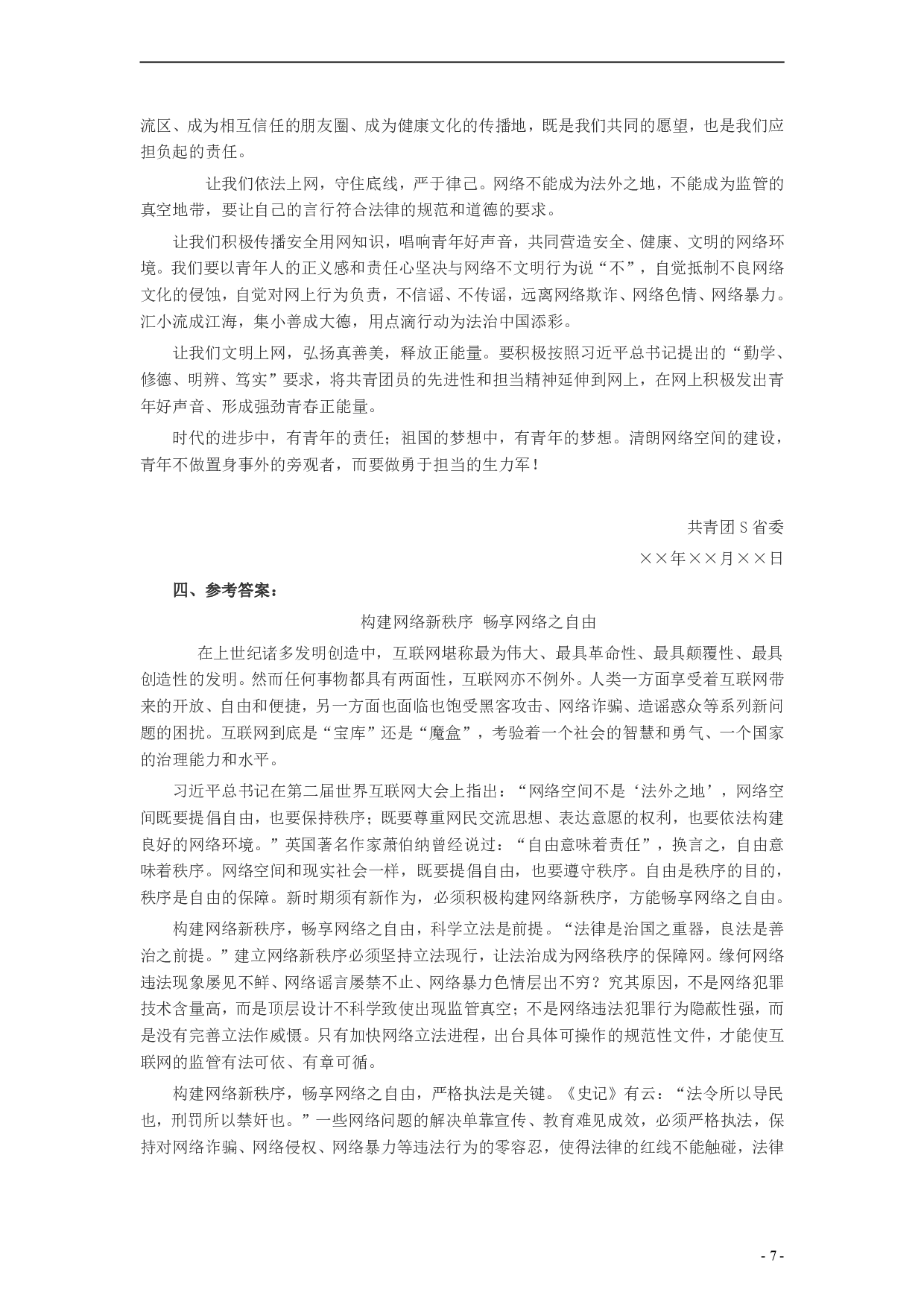 流区、成为相互信任的朋友圈、成为健康文化的传播地，既是我们共同的愿望，也是我们应担负起的责任。

让我们依法上网，守住底线，严于律己。网络不能成为法外之地，不能成为监管的真空地带，要让自己的言行符合法律的规范和道德的要求。

让我们积极传播安全用网知识，唱响青年好声音，共同营造安全、健康、文明的网络环境。我们要以青年人的正义感和责任心坚决与网络不文明行为说“不”，自觉抵制不良网络文化的侵蚀，自觉对网上行为负责，不信谣、不传谣，远离网络欺诈、网络色情、网络暴力。汇小流成江海，集小善成大德，用点滴行动为法治中国添彩。

让我们文明上网，弘扬真善美，释放正能量。要积极按照习近平总书记提出的“勤学、修德、明辨、笃实”要求，将共青团员的先进性和担当精神延伸到网上，在网上积极发出青年好声音、形成强劲青春正能量。

时代的进步中，有青年的责任；祖国的梦想中，有青年的梦想。清朗网络空间的建设，青年不做置身事外的旁观者，而要做勇于担当的生力军！

共青团 S 省委

××年××月××日

四、参考答案：

构建网络新秩序 畅享网络之自由

在上世纪诸多发明创造中，互联网堪称最为伟大、最具革命性、最具颠覆性、最具创造性的发明。然而任何事物都具有两面性，互联网亦不例外。人类一方面享受着互联网带来的开放、自由和便捷，另一方面也面临也饱受黑客攻击、网络诈骗、造谣惑众等系列新问题的困扰。互联网到底是“宝库”还是“魔盒”，考验着一个社会的智慧和勇气、一个国家的治理能力和水平。

习近平总书记在第二届世界互联网大会上指出：“网络空间不是‘法外之地’，网络空间既要提倡自由，也要保持秩序；既要尊重网民交流思想、表达意愿的权利，也要依法构建良好的网络环境。”英国著名作家萧伯纳曾经说过：“自由意味着责任”，换言之，自由意味着秩序。网络空间和现实社会一样，既要提倡自由，也要遵守秩序。自由是秩序的目的，秩序是自由的保障。新时期须有新作为，必须积极构建网络新秩序，方能畅享网络之自由。

构建网络新秩序，畅享网络之自由，科学立法是前提。“法律是治国之重器，良法是善治之前提。”建立网络新秩序必须坚持立法现行，让法治成为网络秩序的保障网。缘何网络违法现象屡见不鲜、网络谣言屡禁不止、网络暴力色情层出不穷？究其原因，不是网络犯罪技术含量高，而是顶层设计不科学致使出现监管真空；不是网络违法犯罪行为隐蔽性强，而是没有完善立法作威慑。只有加快网络立法进程，出台具体可操作的规范性文件，才能使互联网的监管有法可依、有章可循。

构建网络新秩序，畅享网络之自由，严格执法是关键。《史记》有云：“法令所以导民也，刑罚所以禁奸也。”一些网络问题的解决单靠宣传、教育难见成效，必须严格执法，保持对网络诈骗、网络侵权、网络暴力等违法行为的零容忍，使得法律的红线不能触碰，法律

- 7 -